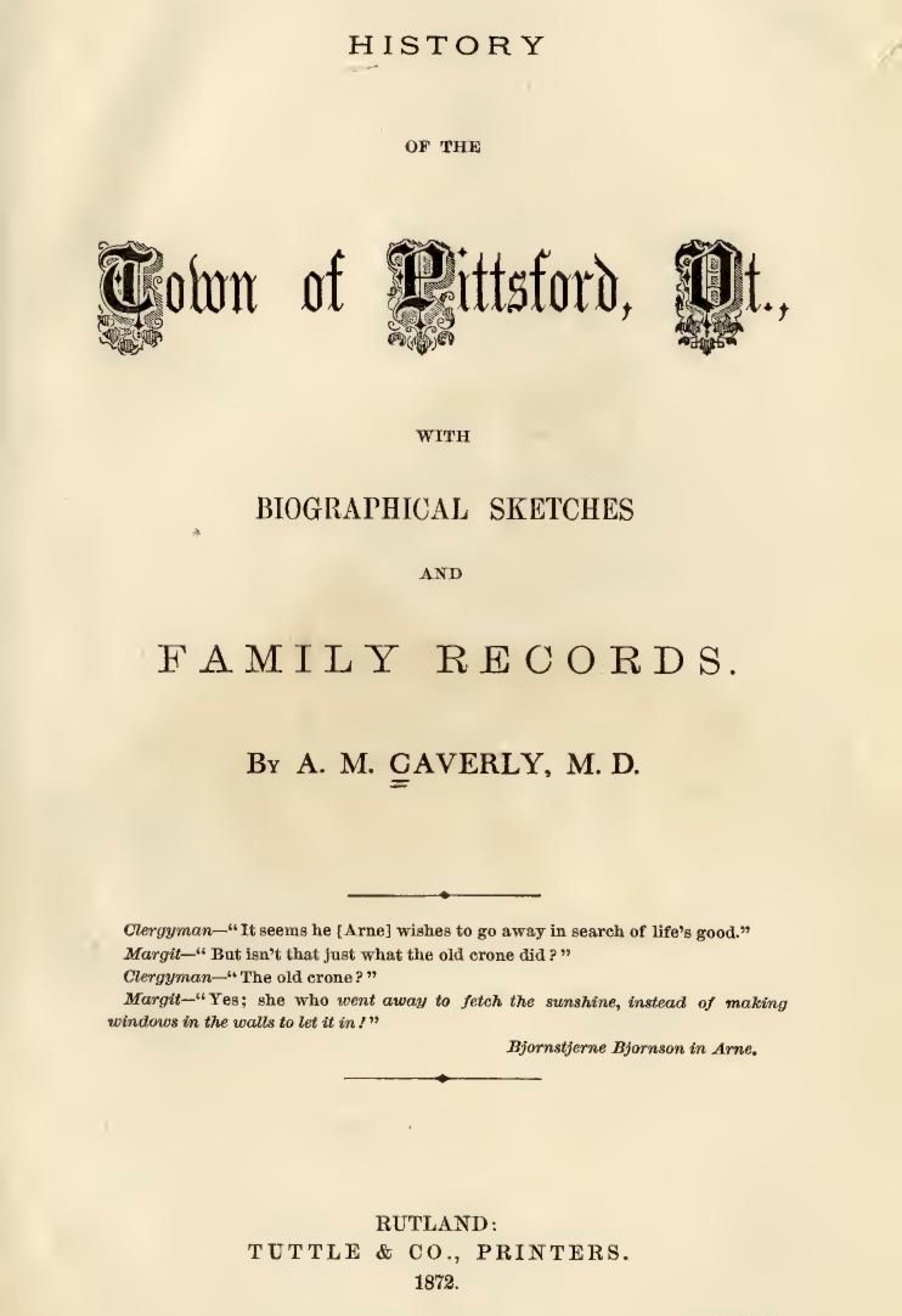 HISTORY

OF THE

Town of Pittsford, Vt.,

WITH

BIOGRAPHICAL SKETCHES

AND

FAMILY RECORDS.

By A. M. CAVERLY, M. D.

Clergyman—"It seems he [Arne] wishes to go away in search of life's good."
Margit—"But isn't that just what the old crone did?"
Clergyman—"The old crone?"
Margit—"Yes; she who went away to fetch the sunshine, instead of making windows in the walls to let it in!"

Bjornstjerne Bjornson in Arne.

RUTLAND:
TUTTLE & CO., PRINTERS.
1872.